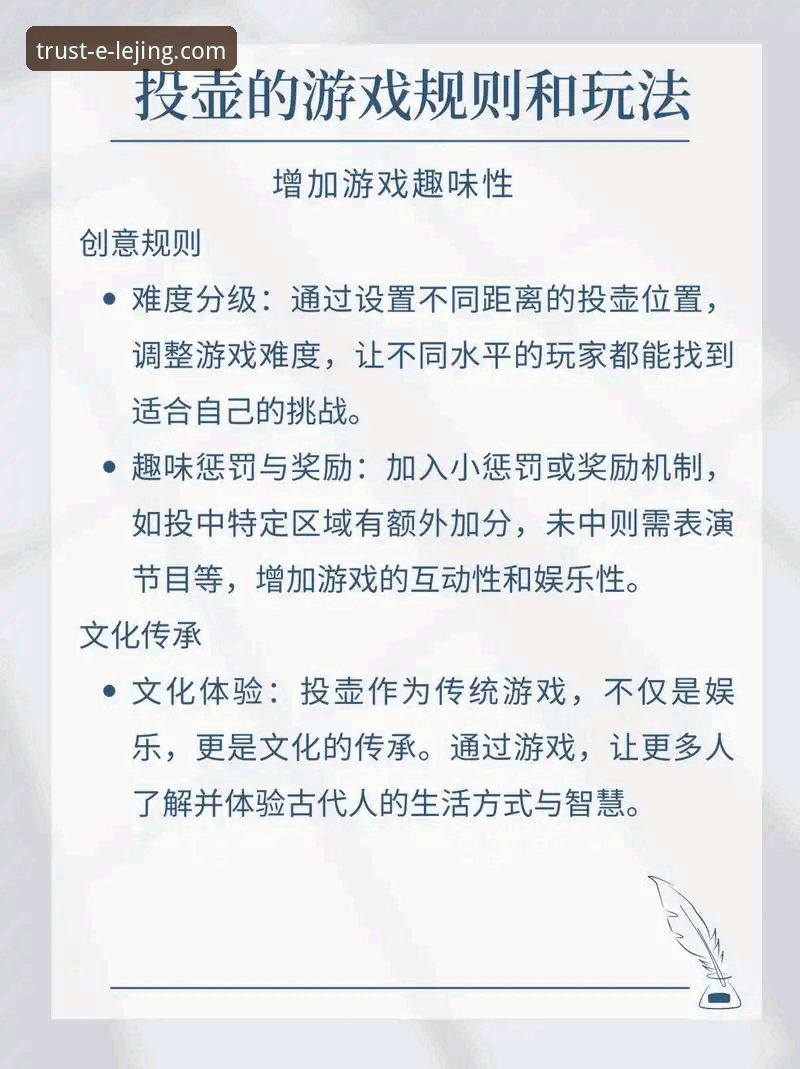 trust-e-lejing.com

投壶的游戏规则和玩法

增加游戏趣味性

创意规则

• 难度分级：通过设置不同距离的投壶位置，调整游戏难度，让不同水平的玩家都能找到适合自己的挑战。

• 趣味惩罚与奖励：加入小惩罚或奖励机制，如投中特定区域有额外加分，未中则需表演节目等，增加游戏的互动性和娱乐性。

文化传承

• 文化体验：投壶作为传统游戏，不仅是娱乐，更是文化的传承。通过游戏，让更多人了解并体验古代人的生活方式与智慧。